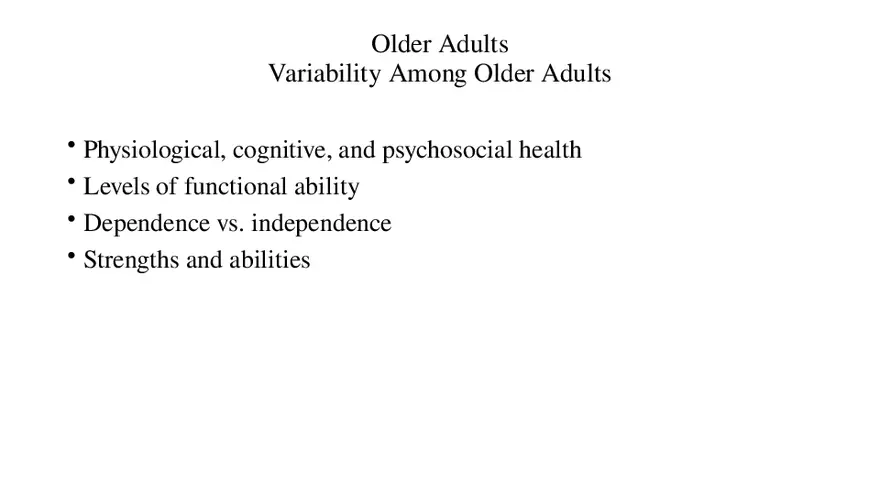 Older Adults
Variability Among Older Adults

• Physiological, cognitive, and psychosocial health
• Levels of functional ability
• Dependence vs. independence
• Strengths and abilities